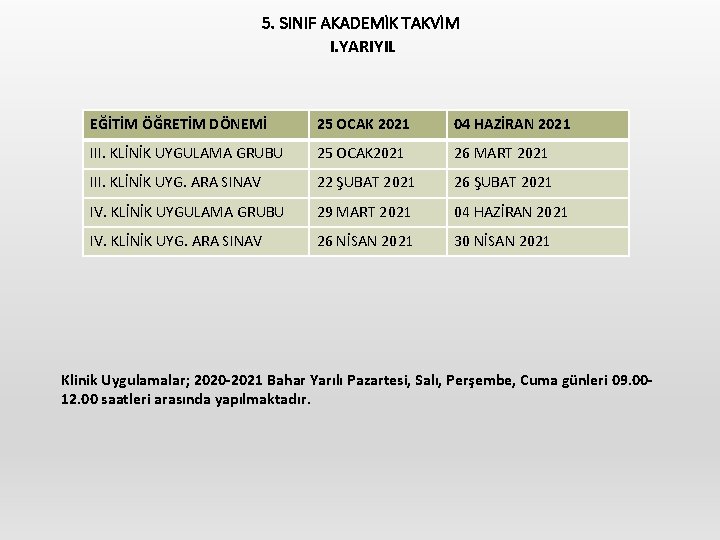 5. SINIF AKADEMİK TAKVİM
I.YARIYIL

| EĞİTİM ÖĞRETİM DÖNEMİ | 25 OCAK 2021 | 04 HAZİRAN 2021 |
|---|---|---|
| III. KLİNİK UYGULAMA GRUBU | 25 OCAK2021 | 26 MART 2021 |
| III. KLİNİK UYG. ARA SINAV | 22 ŞUBAT 2021 | 26 ŞUBAT 2021 |
| IV. KLİNİK UYGULAMA GRUBU | 29 MART 2021 | 04 HAZİRAN 2021 |
| IV. KLİNİK UYG. ARA SINAV | 26 NİSAN 2021 | 30 NİSAN 2021 |

Klinik Uygulamalar; 2020-2021 Bahar Yarılı Pazartesi, Salı, Perşembe, Cuma günleri 09.00-12.00 saatleri arasında yapılmaktadır.